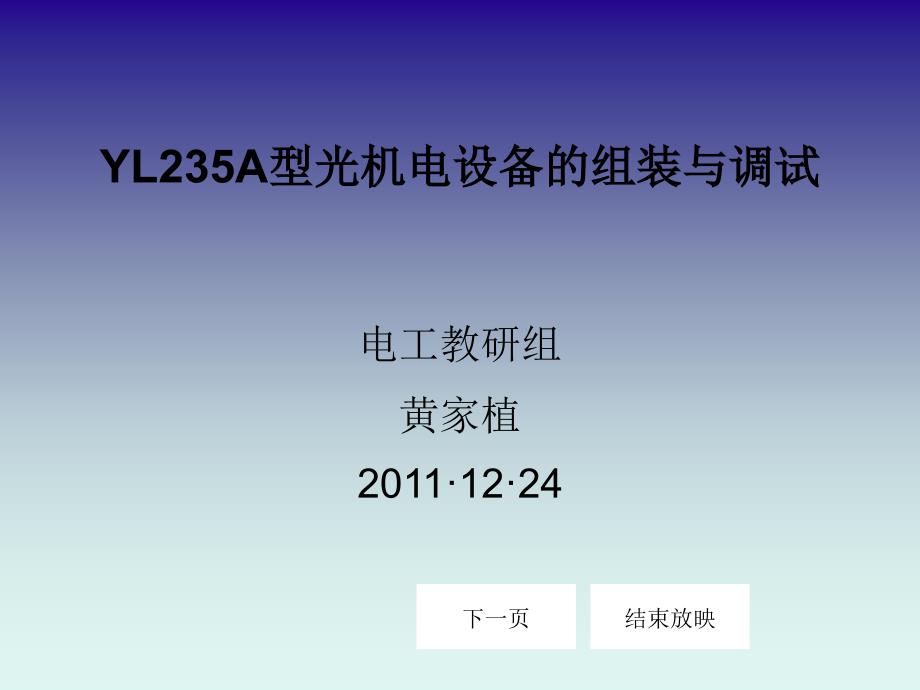 YL235A型光机电设备的组装与调试

电工教研组
黄家植
2011·12·24

下一页

结束放映